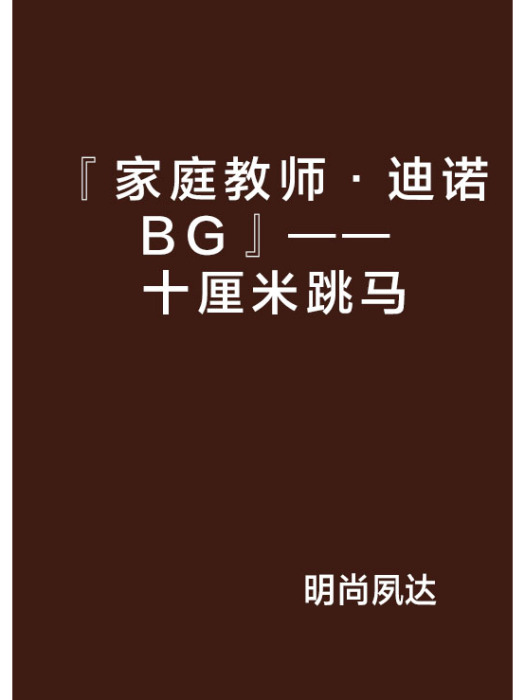 『家庭教师·迪诺BG』——十厘米跳马

明尚夙达